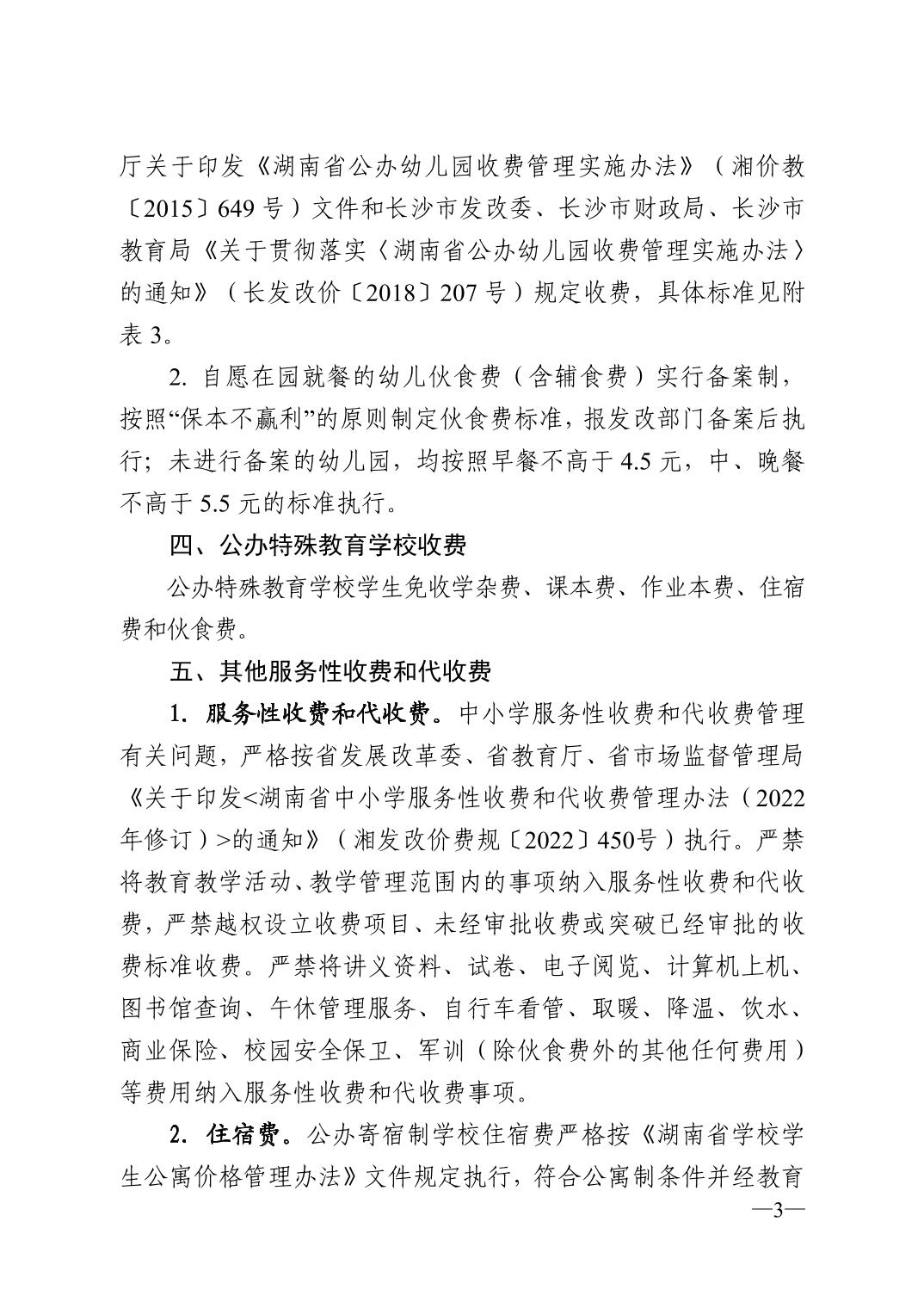 厅关于印发《湖南省公办幼儿园收费管理实施办法》（湘价教〔2015〕649 号）文件和长沙市发改委、长沙市财政局、长沙市教育局《关于贯彻落实〈湖南省公办幼儿园收费管理实施办法〉的通知》（长发改价〔2018〕207 号）规定收费，具体标准见附表 3。

2. 自愿在园就餐的幼儿伙食费（含辅食费）实行备案制，按照“保本不赢利”的原则制定伙食费标准，报发改部门备案后执行；未进行备案的幼儿园，均按照早餐不高于 4.5 元，中、晚餐不高于 5.5 元的标准执行。

四、公办特殊教育学校收费

公办特殊教育学校学生免收学杂费、课本费、作业本费、住宿费和伙食费。

五、其他服务性收费和代收费

1. 服务性收费和代收费。中小学服务性收费和代收费管理有关问题，严格按省发展改革委、省教育厅、省市场监督管理局《关于印发<湖南省中小学服务性收费和代收费管理办法（2022年修订）>的通知》（湘发改价费规〔2022〕450号）执行。严禁将教育教学活动、教学管理范围内的事项纳入服务性收费和代收费，严禁越权设立收费项目、未经审批收费或突破已经审批的收费标准收费。严禁将讲义资料、试卷、电子阅览、计算机上机、图书馆查询、午休管理服务、自行车看管、取暖、降温、饮水、商业保险、校园安全保卫、军训（除伙食费外的其他任何费用）等费用纳入服务性收费和代收费事项。

2. 住宿费。公办寄宿制学校住宿费严格按《湖南省学校学生公寓价格管理办法》文件规定执行，符合公寓制条件并经教育

—3—